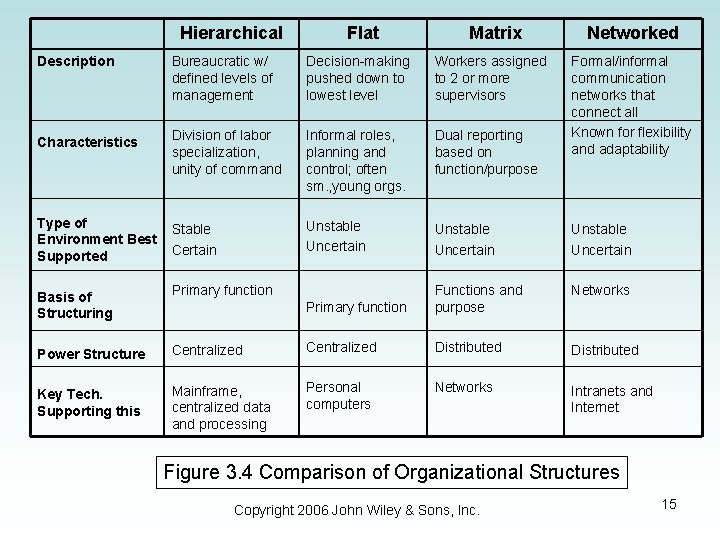 |  | Hierarchical | Flat | Matrix | Networked |
|---|---|---|---|---|
| Description | Bureaucratic w/ defined levels of management | Decision-making pushed down to lowest level | Workers assigned to 2 or more supervisors | Formal/informal communication networks that connect all |
| Characteristics | Division of labor specialization, unity of command | Informal roles, planning and control; often sm.,young orgs. | Dual reporting based on function/purpose | Known for flexibility and adaptability |
| Type of Environment Best Supported | Stable Certain | Unstable Uncertain | Unstable Uncertain | Unstable Uncertain |
| Basis of Structuring | Primary function | Primary function | Functions and purpose | Networks |
| Power Structure | Centralized | Centralized | Distributed | Distributed |
| Key Tech. Supporting this | Mainframe, centralized data and processing | Personal computers | Networks | Intranets and Internet |

Figure 3.4 Comparison of Organizational Structures

Copyright 2006 John Wiley & Sons, Inc.

15